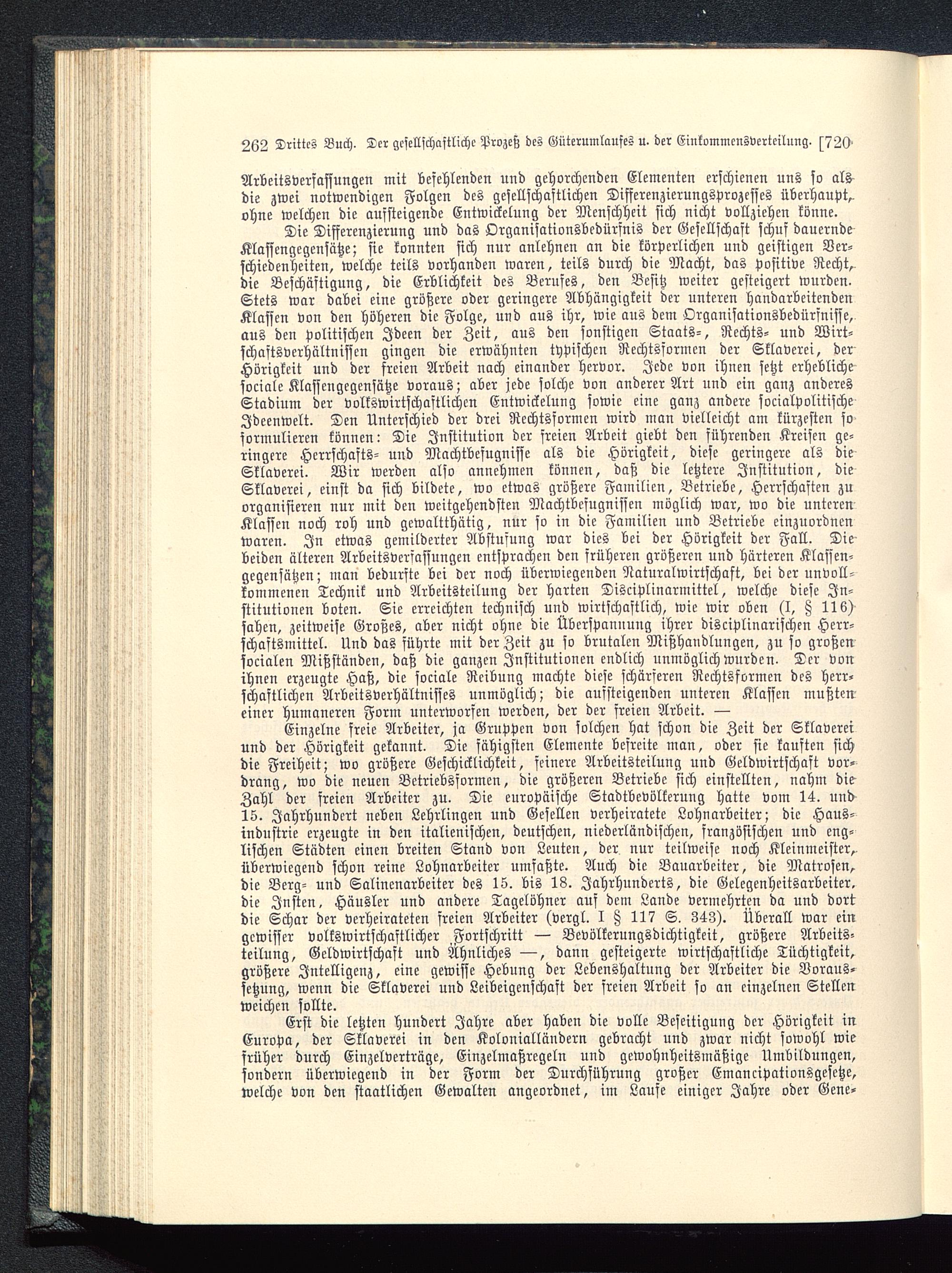 262 Drittes Buch. Der gesellschaftliche Prozeß des Güterumlaufes u. der Einkommensverteilung. [720

Arbeitsverfassungen mit befehlenden und gehorchenden Elementen erschienen uns so als die zwei notwendigen Folgen des gesellschaftlichen Differenzierungsprozesses überhaupt, ohne welchen die aufsteigende Entwickelung der Menschheit sich nicht vollziehen könne.

Die Differenzierung und das Organisationsbedürfnis der Gesellschaft schuf dauernde Klassengegensätze; sie konnten sich nur anlehnen an die körperlichen und geistigen Verschiedenheiten, welche teils vorhanden waren, teils durch die Macht, das positive Recht, die Beschäftigung, die Erblichkeit des Berufes, den Besitz weiter gesteigert wurden. Stets war dabei eine größere oder geringere Abhängigkeit der unteren handarbeitenden Klassen von den höheren die Folge, und aus ihr, wie aus dem Organisationsbedürfnisse, aus den politischen Ideen der Zeit, aus den sonstigen Staats-, Rechts- und Wirtschaftsverhältnissen gingen die erwähnten typischen Rechtsformen der Sklaverei, der Hörigkeit und der freien Arbeit nach einander hervor. Jede von ihnen setzt erhebliche sociale Klassengegensätze voraus; aber jede solche von anderer Art und ein ganz anderes Stadium der volkswirtschaftlichen Entwickelung sowie eine ganz andere socialpolitische Ideenwelt. Den Unterschied der drei Rechtsformen wird man vielleicht am kürzesten so formulieren können: Die Institution der freien Arbeit giebt den führenden Kreisen geringere Herrschafts- und Machtbefugnisse als die Hörigkeit, diese geringere als die Sklaverei. Wir werden also annehmen können, daß die letztere Institution, die Sklaverei, einst da sich bildete, wo etwas größere Familien, Betriebe, Herrschaften zu organisieren nur mit den weitgehendsten Machtbefugnissen möglich war, wo die unteren Klassen noch roh und gewaltthätig, nur so in die Familien und Betriebe einzuordnen waren. In etwas gemilderter Abstufung war dies bei der Hörigkeit der Fall. Die beiden älteren Arbeitsverfassungen entsprachen den früheren größeren und härteren Klassengegensätzen; man bedurfte bei der noch überwiegenden Naturalwirtschaft, bei der unvollkommenen Technik und Arbeitsteilung der harten Disciplinarmittel, welche diese Institutionen boten. Sie erreichten technisch und wirtschaftlich, wie wir oben (I, § 116) sahen, zeitweise Großes, aber nicht ohne die Überspannung ihrer disciplinarischen Herrschaftsmittel. Und das führte mit der Zeit zu so brutalen Mißhandlungen, zu so großen socialen Mißständen, daß die ganzen Institutionen endlich unmöglich wurden. Der von ihnen erzeugte Haß, die sociale Reibung machte diese schärferen Rechtsformen des herrschaftlichen Arbeitsverhältnisses unmöglich; die aufsteigenden unteren Klassen mußten einer humaneren Form unterworfen werden, der der freien Arbeit. —

Einzelne freie Arbeiter, ja Gruppen von solchen hat schon die Zeit der Sklaverei und der Hörigkeit gekannt. Die fähigsten Elemente befreite man, oder sie kauften sich die Freiheit; wo größere Geschicklichkeit, feinere Arbeitsteilung und Geldwirtschaft vordrang, wo die neuen Betriebsformen, die größeren Betriebe sich einstellten, nahm die Zahl der freien Arbeiter zu. Die europäische Stadtbevölkerung hatte vom 14. und 15. Jahrhundert neben Lehrlingen und Gesellen verheiratete Lohnarbeiter; die Hausindustrie erzeugte in den italienischen, deutschen, niederländischen, französischen und englischen Städten einen breiten Stand von Leuten, der nur teilweise noch Kleinmeister, überwiegend schon reine Lohnarbeiter umfaßte. Auch die Bauarbeiter, die Matrosen, die Berg- und Salinenarbeiter des 15. bis 18. Jahrhunderts, die Gelegenheitsarbeiter, die Insten, Häusler und andere Tagelöhner auf dem Lande vermehrten da und dort die Schar der verheirateten freien Arbeiter (vergl. I § 117 S. 343). Überall war ein gewisser volkswirtschaftlicher Fortschritt — Bevölkerungsdichtigkeit, größere Arbeitsteilung, Geldwirtschaft und Ähnliches —, dann gesteigerte wirtschaftliche Tüchtigkeit, größere Intelligenz, eine gewisse Hebung der Lebenshaltung der Arbeiter die Voraussetzung, wenn die Sklaverei und Leibeigenschaft der freien Arbeit so an einzelnen Stellen weichen sollte.

Erst die letzten hundert Jahre aber haben die volle Beseitigung der Hörigkeit in Europa, der Sklaverei in den Kolonialländern gebracht und zwar nicht sowohl wie früher durch Einzelverträge, Einzelmaßregeln und gewohnheitsmäßige Umbildungen, sondern überwiegend in der Form der Durchführung großer Emancipationsgesetze, welche von den staatlichen Gewalten angeordnet, im Laufe einiger Jahre oder Gene-